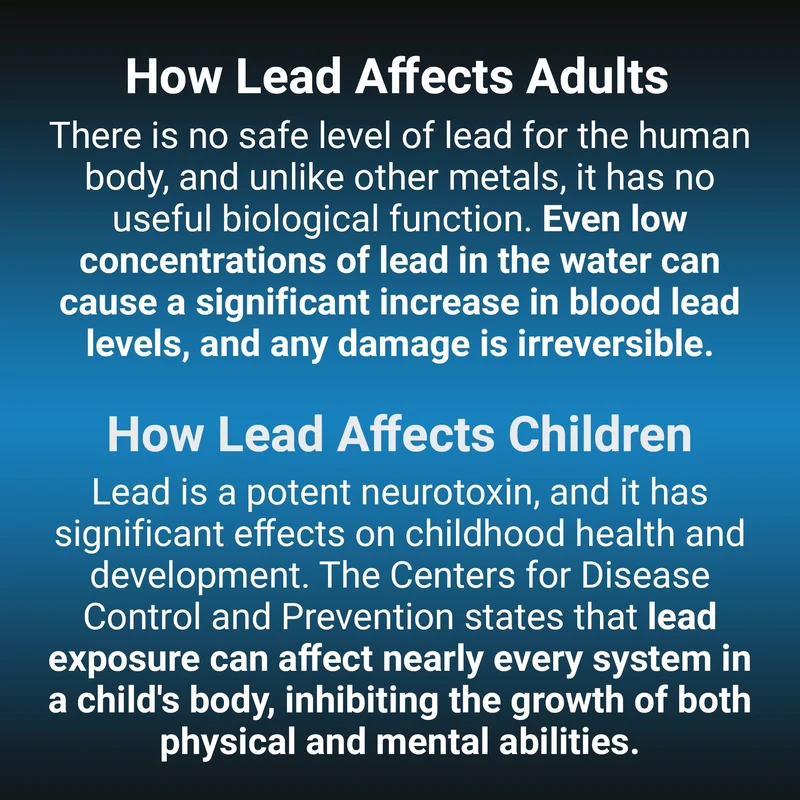 How Lead Affects Adults

There is no safe level of lead for the human body, and unlike other metals, it has no useful biological function. Even low concentrations of lead in the water can cause a significant increase in blood lead levels, and any damage is irreversible.

How Lead Affects Children

Lead is a potent neurotoxin, and it has significant effects on childhood health and development. The Centers for Disease Control and Prevention states that lead exposure can affect nearly every system in a child's body, inhibiting the growth of both physical and mental abilities.